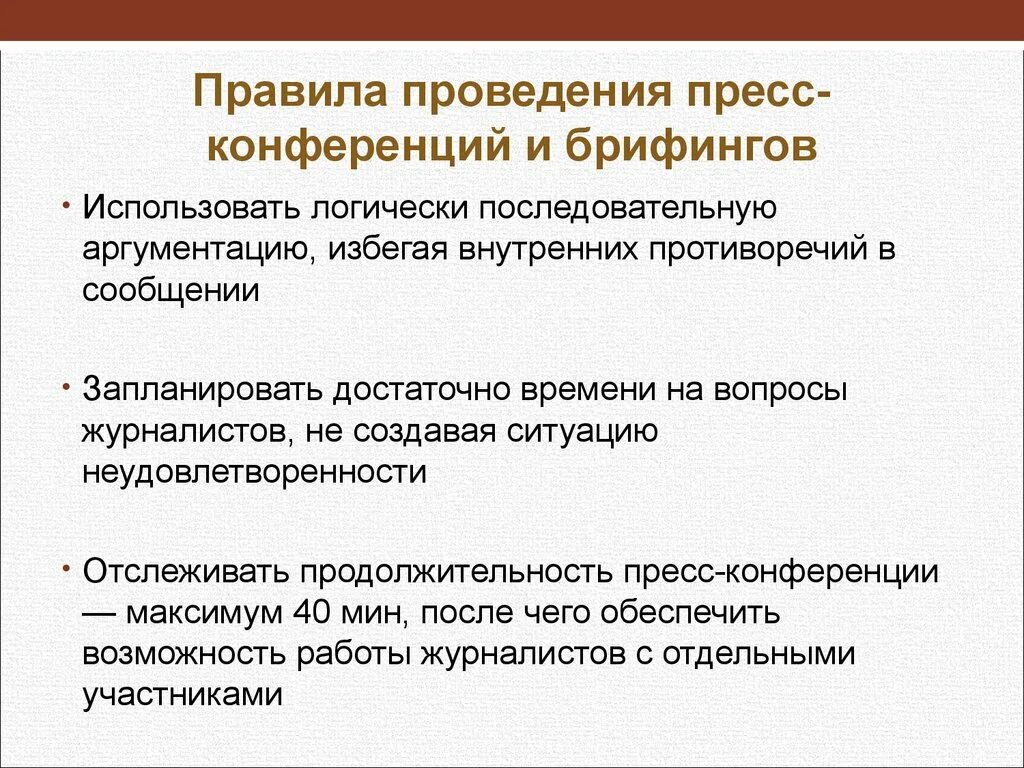 Правила проведения пресс-конференций и брифингов

• Использовать логически последовательную аргументацию, избегая внутренних противоречий в сообщении

• Запланировать достаточно времени на вопросы журналистов, не создавая ситуацию неудовлетворенности

• Отслеживать продолжительность пресс-конференции — максимум 40 мин, после чего обеспечить возможность работы журналистов с отдельными участниками